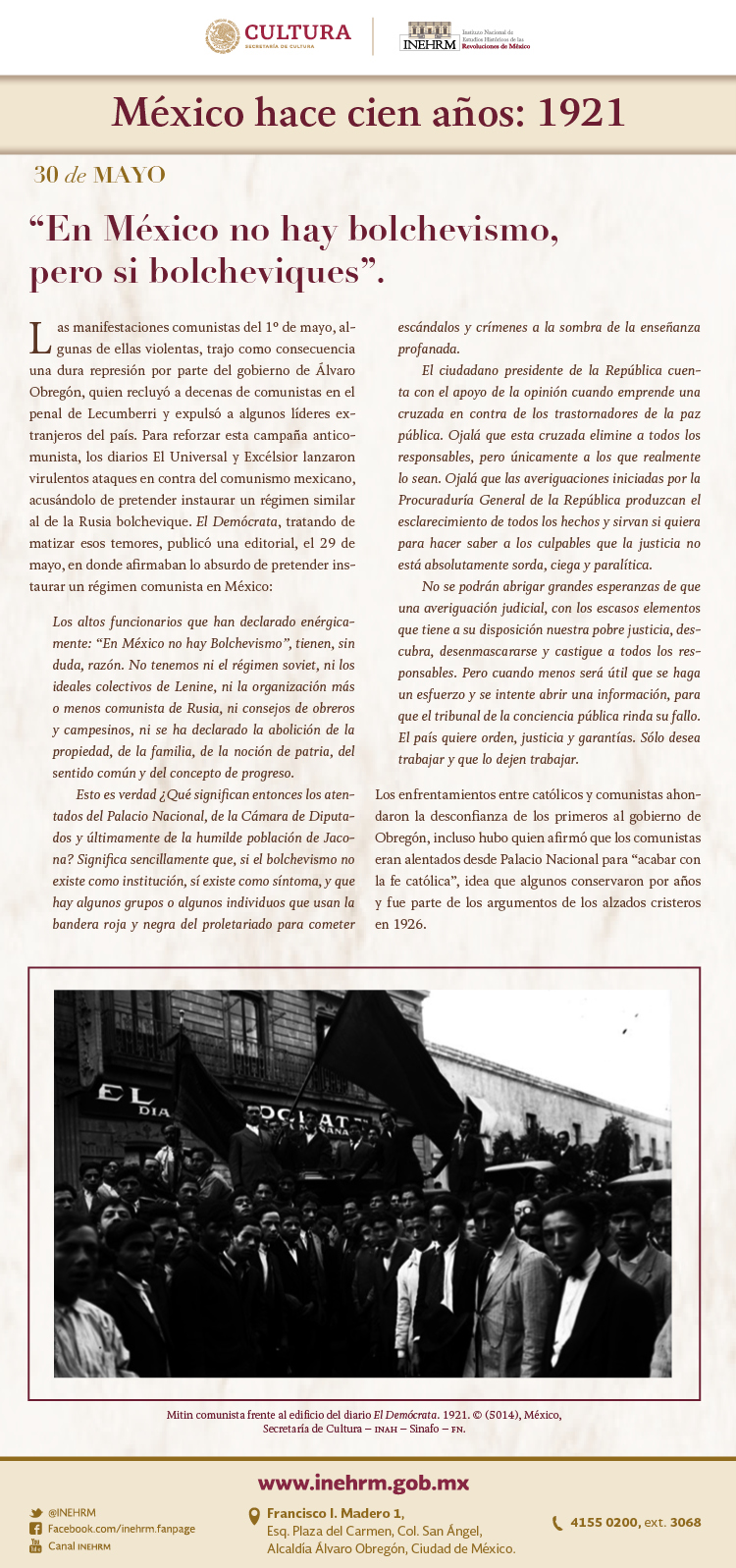 CULTURA
SECRETARÍA DE CULTURA

INEHRM Instituto Nacional de Estudios Históricos de las Revoluciones de México

México hace cien años: 1921

30 de MAYO

“En México no hay bolchevismo, pero si bolcheviques”.

Las manifestaciones comunistas del 1º de mayo, algunas de ellas violentas, trajo como consecuencia una dura represión por parte del gobierno de Álvaro Obregón, quien recluyó a decenas de comunistas en el penal de Lecumberri y expulsó a algunos líderes extranjeros del país. Para reforzar esta campaña anticomunista, los diarios El Universal y Excélsior lanzaron virulentos ataques en contra del comunismo mexicano, acusándolo de pretender instaurar un régimen similar al de la Rusia bolchevique. El Demócrata, tratando de matizar esos temores, publicó una editorial, el 29 de mayo, en donde afirmaban lo absurdo de pretender instaurar un régimen comunista en México:

Los altos funcionarios que han declarado enérgicamente: “En México no hay Bolchevismo”, tienen, sin duda, razón. No tenemos ni el régimen soviet, ni los ideales colectivos de Lenine, ni la organización más o menos comunista de Rusia, ni consejos de obreros y campesinos, ni se ha declarado la abolición de la propiedad, de la familia, de la noción de patria, del sentido común y del concepto de progreso.

Esto es verdad ¿Qué significan entonces los atentados del Palacio Nacional, de la Cámara de Diputados y últimamente de la humilde población de Jacona? Significa sencillamente que, si el bolchevismo no existe como institución, sí existe como síntoma, y que hay algunos grupos o algunos individuos que usan la bandera roja y negra del proletariado para cometer escándalos y crímenes a la sombra de la enseñanza profanada.

El ciudadano presidente de la República cuenta con el apoyo de la opinión cuando emprende una cruzada en contra de los trastornadores de la paz pública. Ojalá que esta cruzada elimine a todos los responsables, pero únicamente a los que realmente lo sean. Ojalá que las averiguaciones iniciadas por la Procuraduría General de la República produzcan el esclarecimiento de todos los hechos y sirvan si quiera para hacer saber a los culpables que la justicia no está absolutamente sorda, ciega y paralítica.

No se podrán abrigar grandes esperanzas de que una averiguación judicial, con los escasos elementos que tiene a su disposición nuestra pobre justicia, descubra, desenmascararse y castigue a todos los responsables. Pero cuando menos será útil que se haga un esfuerzo y se intente abrir una información, para que el tribunal de la conciencia pública rinda su fallo. El país quiere orden, justicia y garantías. Sólo desea trabajar y que lo dejen trabajar.

Los enfrentamientos entre católicos y comunistas ahondaron la desconfianza de los primeros al gobierno de Obregón, incluso hubo quien afirmó que los comunistas eran alentados desde Palacio Nacional para “acabar con la fe católica”, idea que algunos conservaron por años y fue parte de los argumentos de los alzados cristeros en 1926.

EL DIA

Mitin comunista frente al edificio del diario El Demócrata. 1921. © (5014), México, Secretaría de Cultura – INAH – Sinafo – FN.

www.inehrm.gob.mx

@INEHRM
Facebook.com/inehrm.fanpage
Canal INEHRM

Francisco I. Madero 1,
Esq. Plaza del Carmen, Col. San Ángel,
Alcaldía Álvaro Obregón, Ciudad de México.

4155 0200, ext. 3068